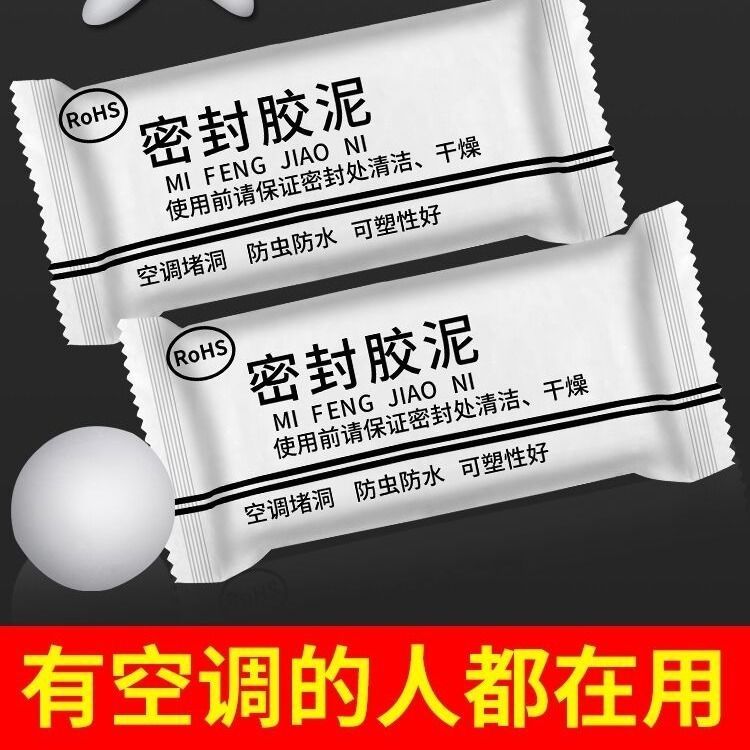 RoHS
密封胶泥
MI FENG JIAO NI
使用前请保证密封处清洁、干燥
空调堵洞 防虫防水 可塑性好

RoHS
密封胶泥
MI FENG JIAO NI
使用前请保证密封处清洁、干燥
空调堵洞 防虫防水 可塑性好

有空调的人都在用